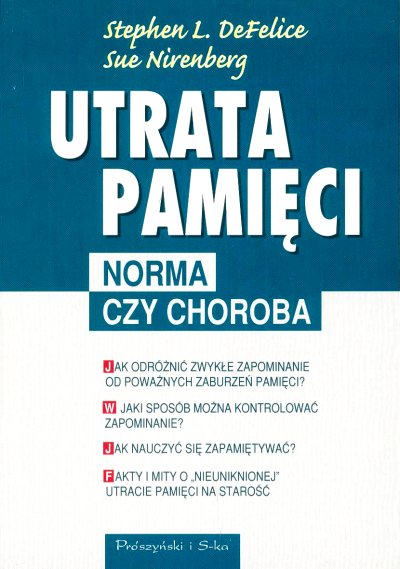 Stephen L. DeFelice
Sue Nirenberg

UTRATA PAMIĘCI

NORMA
CZY CHOROBA

JAK ODRÓŻNIĆ ZWYKŁE ZAPOMINANIE OD POWAŻNYCH ZABURZEŃ PAMIĘCI?

W JAKI SPOSÓB MOŻNA KONTROLOWAĆ ZAPOMINANIE?

JAK NAUCZYĆ SIĘ ZAPAMIĘTYWAĆ?

FAKTY I MITY O „NIEUNIKNIONEJ" UTRACIE PAMIĘCI NA STAROŚĆ

Prószyński i S-ka